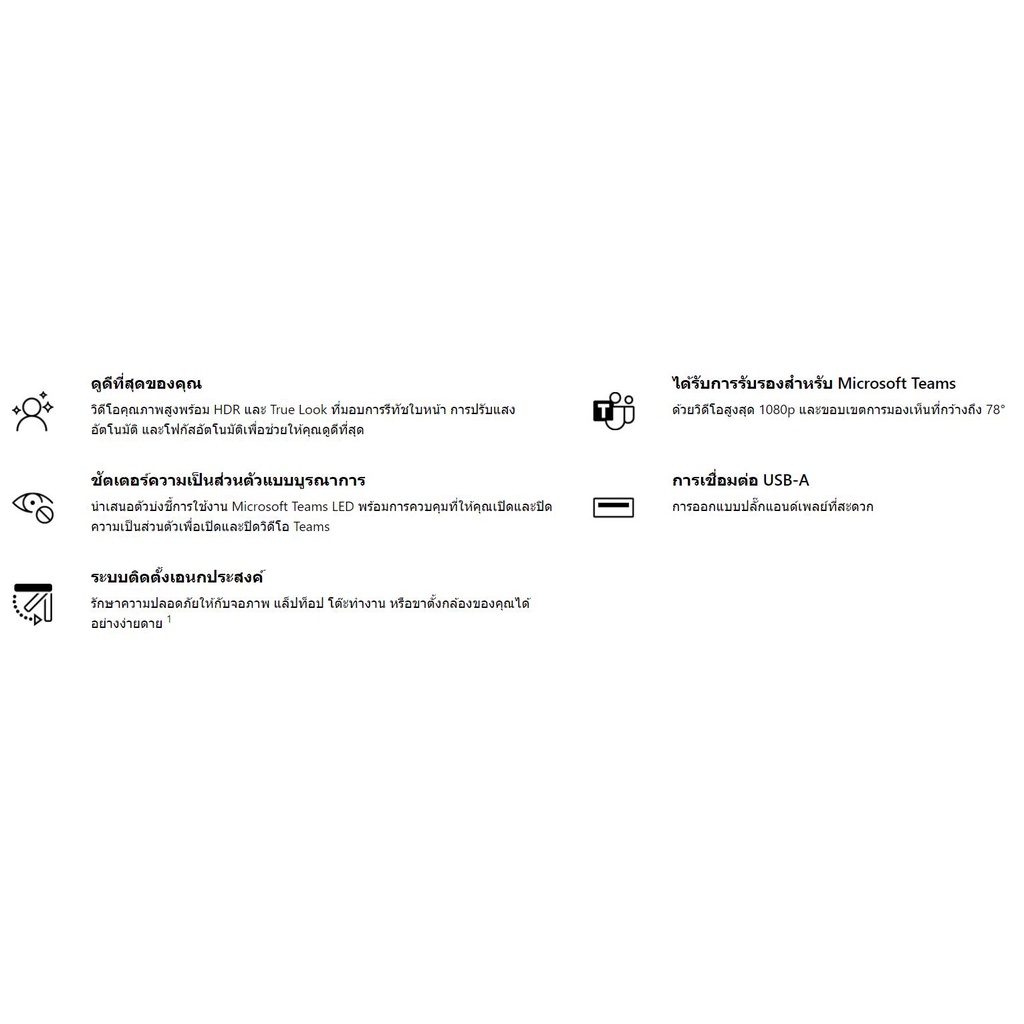 ดูดีที่สุดของคุณ
วิดีโอคุณภาพสูงพร้อม HDR และ True Look ที่มอบการรีทัชใบหน้า การปรับแสงอัตโนมัติ และโฟกัสอัตโนมัติเพื่อช่วยให้คุณดูดีที่สุด

ชัตเตอร์ความเป็นส่วนตัวแบบบูรณาการ
นำเสนอตัวบ่งชี้การใช้งาน Microsoft Teams LED พร้อมการควบคุมที่ให้คุณเปิดและปิดความเป็นส่วนตัวเพื่อเปิดและปิดวิดีโอ Teams

ระบบติดตั้งเอนกประสงค์
รักษาความปลอดภัยให้กับจอภาพ แล็ปท็อป โต๊ะทำงาน หรือขาตั้งกล้องของคุณได้อย่างง่ายดาย $^1$

ได้รับการรับรองสำหรับ Microsoft Teams
ด้วยวิดีโอสูงสุด 1080p และขอบเขตการมองเห็นที่กว้างถึง 78°

การเชื่อมต่อ USB-A
การออกแบบปลั๊กแอนด์เพลย์ที่สะดวก